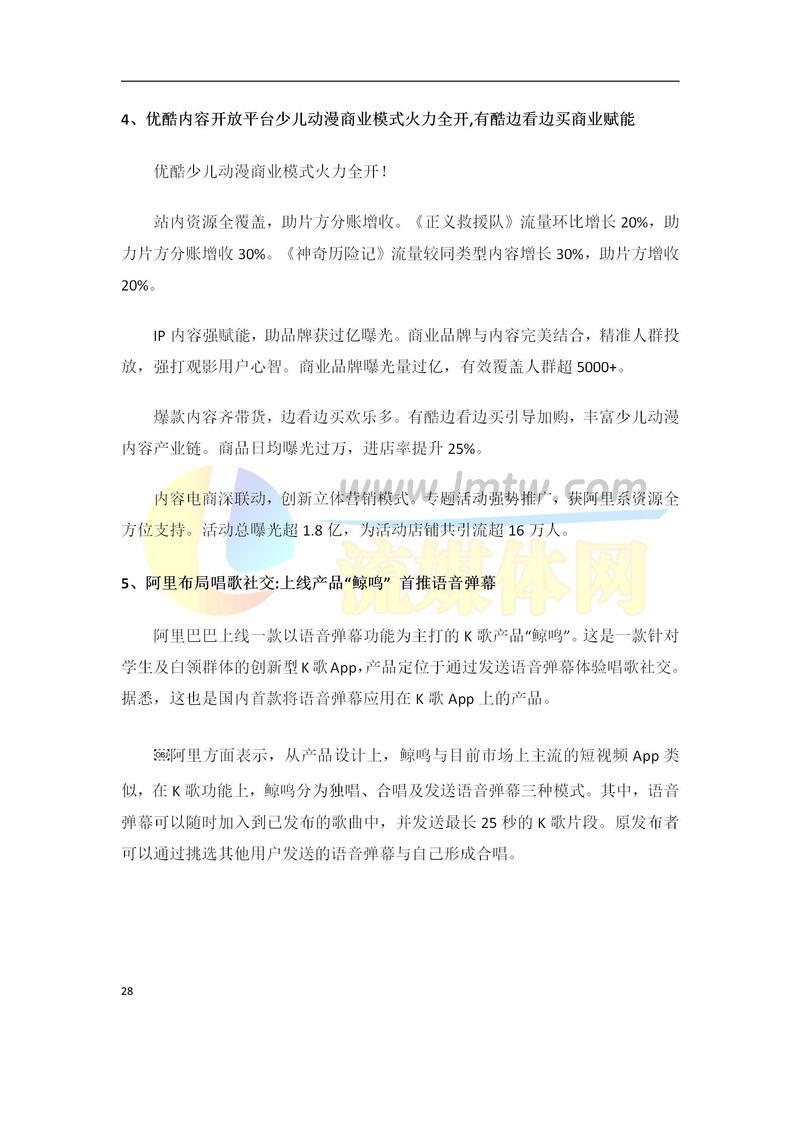 4、优酷内容开放平台少儿动漫商业模式火力全开,有酷边看边买商业赋能

优酷少儿动漫商业模式火力全开！

站内资源全覆盖，助片方分账增收。《正义救援队》流量环比增长 20%，助力片方分账增收 30%。《神奇历险记》流量较同类型内容增长 30%，助片方增收 20%。

IP 内容强赋能，助品牌获过亿曝光。商业品牌与内容完美结合，精准人群投放，强打观影用户心智。商业品牌曝光量过亿，有效覆盖人群超 5000+。

爆款内容齐带货，边看边买欢乐多。有酷边看边买引导加购，丰富少儿动漫内容产业链。商品日均曝光过万，进店率提升 25%。

内容电商深联动，创新立体营销模式。专题活动强势推广，获阿里系资源全方位支持。活动总曝光超 1.8 亿，为活动店铺共引流超 16 万人。

www.lmtw.com
流媒体网

5、阿里布局唱歌社交:上线产品“鲸鸣” 首推语音弹幕

阿里巴巴上线一款以语音弹幕功能为主打的 K 歌产品“鲸鸣”。这是一款针对学生及白领群体的创新型 K 歌 App，产品定位于通过发送语音弹幕体验唱歌社交。据悉，这也是国内首款将语音弹幕应用在 K 歌 App 上的产品。

阿里方面表示，从产品设计上，鲸鸣与目前市场上主流的短视频 App 类似，在 K 歌功能上，鲸鸣分为独唱、合唱及发送语音弹幕三种模式。其中，语音弹幕可以随时加入到已发布的歌曲中，并发送最长 25 秒的 K 歌片段。原发布者可以通过挑选其他用户发送的语音弹幕与自己形成合唱。

28